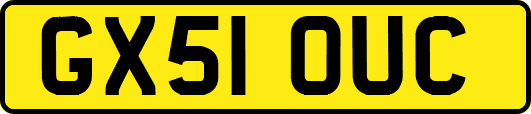 GX51 OUC